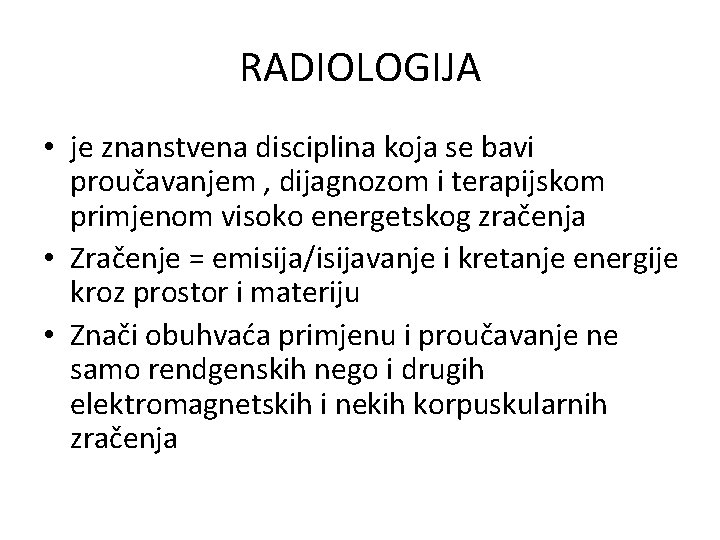 RADIOLOGIJA

• je znanstvena disciplina koja se bavi proučavanjem , dijagnozom i terapijskom primjenom visoko energetskog zračenja

• Zračenje = emisija/isijavanje i kretanje energije kroz prostor i materiju

• Znači obuhvaća primjenu i proučavanje ne samo rendgenskih nego i drugih elektromagnetskih i nekih korpuskularnih zračenja